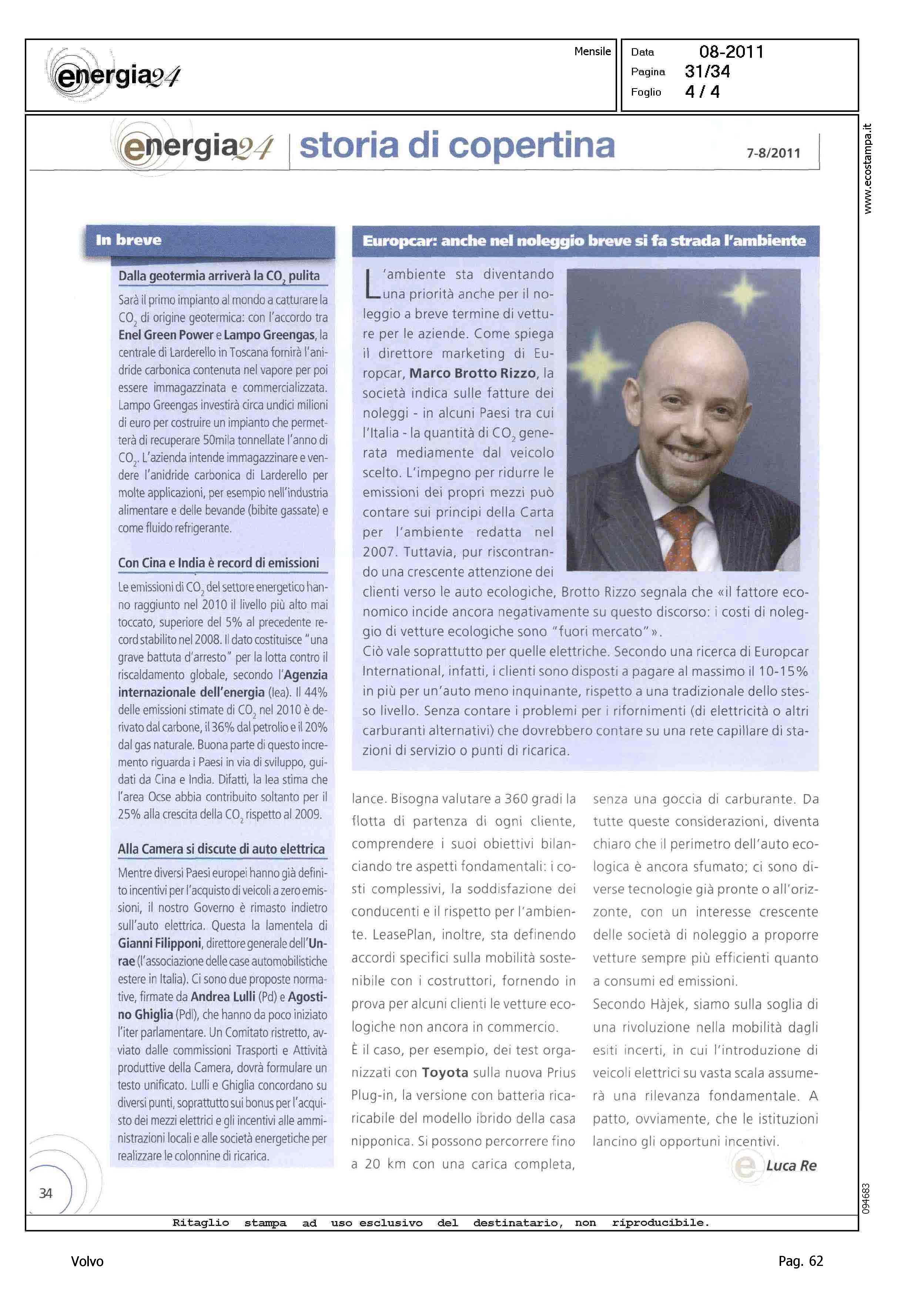 energia24

Mensile

Data 08-2011
Pagina 31/34
Foglio 4 / 4

www.ecostampa.it

energia24 | storia di copertina

7-8/2011

In breve

Dalla geotermia arriverà la $CO_2$ pulita

Sarà il primo impianto al mondo a catturare la $CO_2$ di origine geotermica: con l'accordo tra Enel Green Power e Lampo Greengas, la centrale di Larderello in Toscana fornirà l'anidride carbonica contenuta nel vapore per poi essere immagazzinata e commercializzata. Lampo Greengas investirà circa undici milioni di euro per costruire un impianto che permetterà di recuperare 50mila tonnellate l'anno di $CO_2$. L'azienda intende immagazzinare e vendere l'anidride carbonica di Larderello per molte applicazioni, per esempio nell'industria alimentare e delle bevande (bibite gassate) e come fluido refrigerante.

Con Cina e India è record di emissioni

Le emissioni di $CO_2$ del settore energetico hanno raggiunto nel 2010 il livello più alto mai toccato, superiore del 5% al precedente record stabilito nel 2008. Il dato costituisce "una grave battuta d'arresto" per la lotta contro il riscaldamento globale, secondo l'Agenzia internazionale dell'energia (Iea). Il 44% delle emissioni stimate di $CO_2$ nel 2010 è derivato dal carbone, il 36% dal petrolio e il 20% dal gas naturale. Buona parte di questo incremento riguarda i Paesi in via di sviluppo, guidati da Cina e India. Difatti, la Iea stima che l'area Ocse abbia contribuito soltanto per il 25% alla crescita della $CO_2$ rispetto al 2009.

Alla Camera si discute di auto elettrica

Mentre diversi Paesi europei hanno già definito incentivi per l'acquisto di veicoli a zero emissioni, il nostro Governo è rimasto indietro sull'auto elettrica. Questa la lamentela di Gianni Filipponi, direttore generale dell'Unrae (l'associazione delle case automobilistiche estere in Italia). Ci sono due proposte normative, firmate da Andrea Lulli (Pd) e Agostino Ghiglia (Pdl), che hanno da poco iniziato l'iter parlamentare. Un Comitato ristretto, avviato dalle commissioni Trasporti e Attività produttive della Camera, dovrà formulare un testo unificato. Lulli e Ghiglia concordano su diversi punti, soprattutto sui bonus per l'acquisto dei mezzi elettrici e gli incentivi alle amministrazioni locali e alle società energetiche per realizzare le colonnine di ricarica.

Europcar: anche nel noleggio breve si fa strada l'ambiente

L'ambiente sta diventando una priorità anche per il noleggio a breve termine di vetture per le aziende. Come spiega il direttore marketing di Europcar, Marco Brotto Rizzo, la società indica sulle fatture dei noleggi - in alcuni Paesi tra cui l'Italia - la quantità di $CO_2$ generata mediamente dal veicolo scelto. L'impegno per ridurre le emissioni dei propri mezzi può contare sui principi della Carta per l'ambiente redatta nel 2007. Tuttavia, pur riscontrando una crescente attenzione dei clienti verso le auto ecologiche, Brotto Rizzo segnala che «il fattore economico incide ancora negativamente su questo discorso: i costi di noleggio di vetture ecologiche sono "fuori mercato"».
Ciò vale soprattutto per quelle elettriche. Secondo una ricerca di Europcar International, infatti, i clienti sono disposti a pagare al massimo il 10-15% in più per un'auto meno inquinante, rispetto a una tradizionale dello stesso livello. Senza contare i problemi per i rifornimenti (di elettricità o altri carburanti alternativi) che dovrebbero contare su una rete capillare di stazioni di servizio o punti di ricarica.

lance. Bisogna valutare a 360 gradi la flotta di partenza di ogni cliente, comprendere i suoi obiettivi bilanciando tre aspetti fondamentali: i costi complessivi, la soddisfazione dei conducenti e il rispetto per l'ambiente. LeasePlan, inoltre, sta definendo accordi specifici sulla mobilità sostenibile con i costruttori, fornendo in prova per alcuni clienti le vetture ecologiche non ancora in commercio.
È il caso, per esempio, dei test organizzati con Toyota sulla nuova Prius Plug-in, la versione con batteria ricaricabile del modello ibrido della casa nipponica. Si possono percorrere fino a 20 km con una carica completa, senza una goccia di carburante. Da tutte queste considerazioni, diventa chiaro che il perimetro dell'auto ecologica è ancora sfumato; ci sono diverse tecnologie già pronte o all'orizzonte, con un interesse crescente delle società di noleggio a proporre vetture sempre più efficienti quanto a consumi ed emissioni.
Secondo Hàjek, siamo sulla soglia di una rivoluzione nella mobilità dagli esiti incerti, in cui l'introduzione di veicoli elettrici su vasta scala assumerà una rilevanza fondamentale. A patto, ovviamente, che le istituzioni lancino gli opportuni incentivi.

Luca Re

34

094683

Ritaglio stampa ad uso esclusivo del destinatario, non riproducibile.

Volvo

Pag. 62